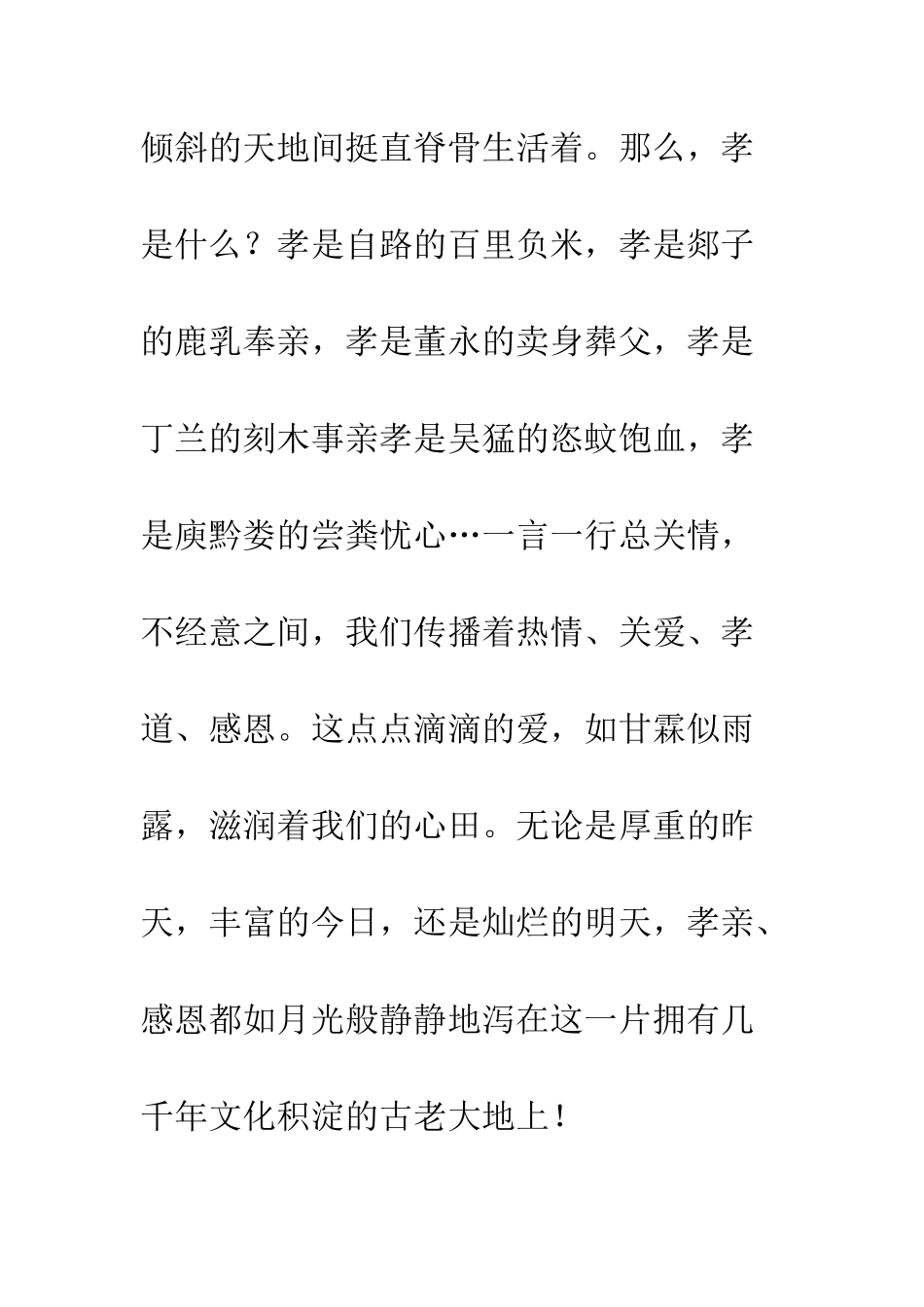 倾斜的天地间挺直脊骨生活着。那么，孝是什么？孝是自路的百里负米，孝是郯子的鹿乳奉亲，孝是董永的卖身葬父，孝是丁兰的刻木事亲孝是吴猛的恣蚊饱血，孝是庾黔娄的尝粪忧心…一言一行总关情，不经意之间，我们传播着热情、关爱、孝道、感恩。这点点滴滴的爱，如甘霖似雨露，滋润着我们的心田。无论是厚重的昨天，丰富的今日，还是灿烂的明天，孝亲、感恩都如月光般静静地泻在这一片拥有几千年文化积淀的古老大地上！